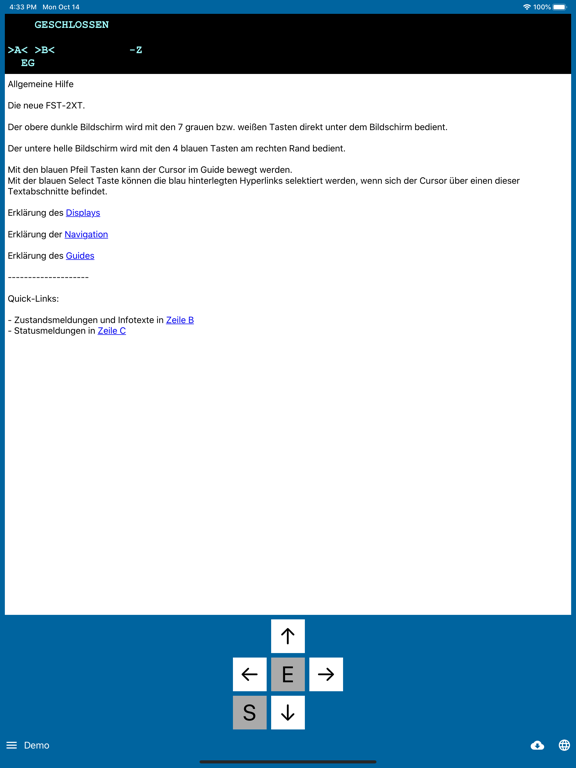 4:33 PM Mon Oct 14
100%

GESCHLOSSEN

>A< >B< -Z
EG

Allgemeine Hilfe

Die neue FST-2XT.

Der obere dunkle Bildschirm wird mit den 7 grauen bzw. weißen Tasten direkt unter dem Bildschirm bedient.

Der untere helle Bildschirm wird mit den 4 blauen Tasten am rechten Rand bedient.

Mit den blauen Pfeil Tasten kann der Cursor im Guide bewegt werden.
Mit der blauen Select Taste können die blau hinterlegten Hyperlinks selektiert werden, wenn sich der Cursor über einen dieser Textabschnitte befindet.

Erklärung des Displays

Erklärung der Navigation

Erklärung des Guides

--------------------

Quick-Links:

- Zustandsmeldungen und Infotexte in Zeile B
- Statusmeldungen in Zeile C

↑
← E →
S ↓

Demo